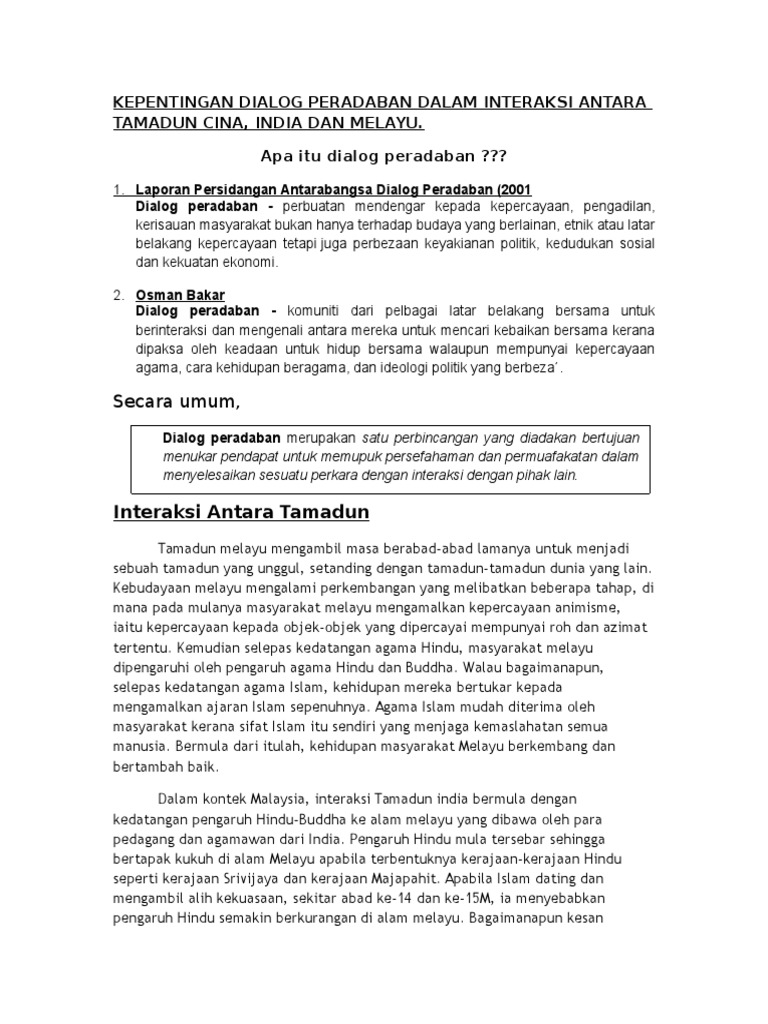 KEPENTINGAN DIALOG PERADABAN DALAM INTERAKSI ANTARA TAMADUN CINA, INDIA DAN MELAYU.

Apa itu dialog peradaban ???

1. Laporan Persidangan Antarabangsa Dialog Peradaban (2001
Dialog peradaban - perbuatan mendengar kepada kepercayaan, pengadilan, kerisauan masyarakat bukan hanya terhadap budaya yang berlainan, etnik atau latar belakang kepercayaan tetapi juga perbezaan keyakianan politik, kedudukan sosial dan kekuatan ekonomi.

2. Osman Bakar
Dialog peradaban - komuniti dari pelbagai latar belakang bersama untuk berinteraksi dan mengenali antara mereka untuk mencari kebaikan bersama kerana dipaksa oleh keadaan untuk hidup bersama walaupun mempunyai kepercayaan agama, cara kehidupan beragama, dan ideologi politik yang berbeza'.

Secara umum,

Dialog peradaban merupakan satu perbincangan yang diadakan bertujuan menukar pendapat untuk memupuk persefahaman dan permuafakatan dalam menyelesaikan sesuatu perkara dengan interaksi dengan pihak lain.

Interaksi Antara Tamadun

Tamadun melayu mengambil masa berabad-abad lamanya untuk menjadi sebuah tamadun yang unggul, setanding dengan tamadun-tamadun dunia yang lain. Kebudayaan melayu mengalami perkembangan yang melibatkan beberapa tahap, di mana pada mulanya masyarakat melayu mengamalkan kepercayaan animisme, iaitu kepercayaan kepada objek-objek yang dipercayai mempunyai roh dan azimat tertentu. Kemudian selepas kedatangan agama Hindu, masyarakat melayu dipengaruhi oleh pengaruh agama Hindu dan Buddha. Walau bagaimanapun, selepas kedatangan agama Islam, kehidupan mereka bertukar kepada mengamalkan ajaran Islam sepenuhnya. Agama Islam mudah diterima oleh masyarakat kerana sifat Islam itu sendiri yang menjaga kemaslahatan semua manusia. Bermula dari itulah, kehidupan masyarakat Melayu berkembang dan bertambah baik.

Dalam kontek Malaysia, interaksi Tamadun india bermula dengan kedatangan pengaruh Hindu-Buddha ke alam melayu yang dibawa oleh para pedagang dan agamawan dari India. Pengaruh Hindu mula tersebar sehingga bertapak kukuh di alam Melayu apabila terbentuknya kerajaan-kerajaan Hindu seperti kerajaan Srivijaya dan kerajaan Majapahit. Apabila Islam dating dan mengambil alih kekuasaan, sekitar abad ke-14 dan ke-15M, ia menyebabkan pengaruh Hindu semakin berkurangan di alam melayu. Bagaimanapun kesan